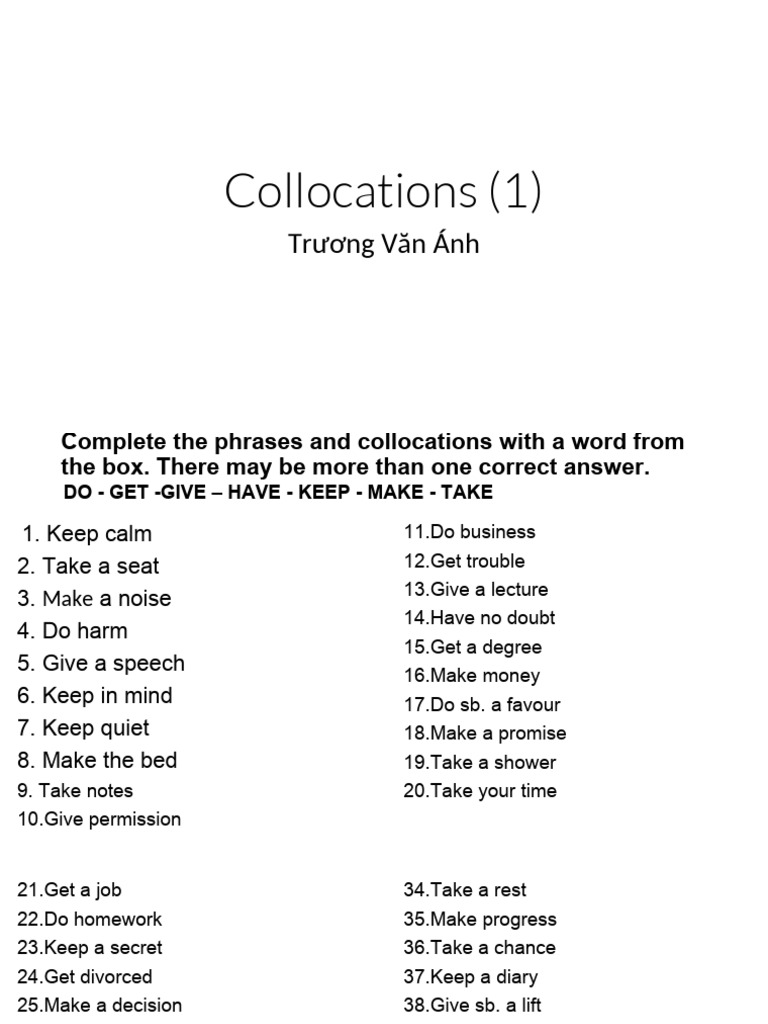 Collocations (1)

Trương Văn Ánh

Complete the phrases and collocations with a word from the box. There may be more than one correct answer.

DO - GET -GIVE – HAVE - KEEP - MAKE - TAKE

1. Keep calm
2. Take a seat
3. Make a noise
4. Do harm
5. Give a speech
6. Keep in mind
7. Keep quiet
8. Make the bed
9. Take notes
10.Give permission

11.Do business
12.Get trouble
13.Give a lecture
14.Have no doubt
15.Get a degree
16.Make money
17.Do sb. a favour
18.Make a promise
19.Take a shower
20.Take your time

21.Get a job
22.Do homework
23.Keep a secret
24.Get divorced
25.Make a decision

34.Take a rest
35.Make progress
36.Take a chance
37.Keep a diary
38.Give sb. a lift